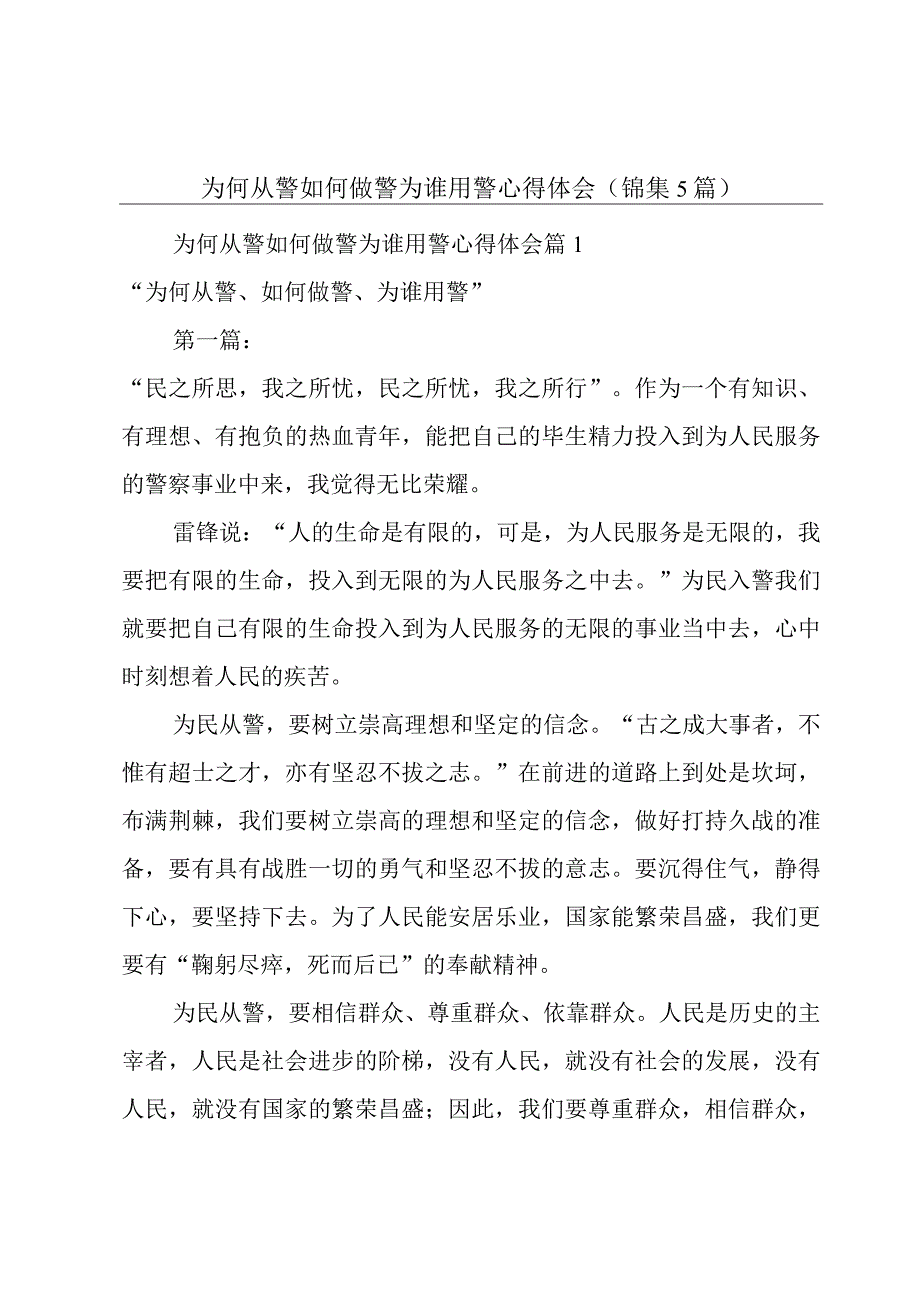 为何从警如何做警为谁用警心得体会（锦集5篇）

为何从警如何做警为谁用警心得体会篇1

“为何从警、如何做警、为谁用警”

第一篇：

“民之所思，我之所忧，民之所忧，我之所行”。作为一个有知识、有理想、有抱负的热血青年，能把自己的毕生精力投入到为人民服务的警察事业中来，我觉得无比荣耀。

雷锋说：“人的生命是有限的，可是，为人民服务是无限的，我要把有限的生命，投入到无限的为人民服务之中去。”为民入警我们就要把自己有限的生命投入到为人民服务的无限的事业当中去，心中时刻想着人民的疾苦。

为民从警，要树立崇高理想和坚定的信念。“古之成大事者，不惟有超士之才，亦有坚忍不拔之志。”在前进的道路上到处是坎坷，布满荆棘，我们要树立崇高的理想和坚定的信念，做好打持久战的准备，要有具有战胜一切的勇气和坚忍不拔的意志。要沉得住气，静得下心，要坚持下去。为了人民能安居乐业，国家能繁荣昌盛，我们更要有“鞠躬尽瘁，死而后已”的奉献精神。

为民从警，要相信群众、尊重群众、依靠群众。人民是历史的主宰者，人民是社会进步的阶梯，没有人民，就没有社会的发展，没有人民，就没有国家的繁荣昌盛；因此，我们要尊重群众，相信群众，